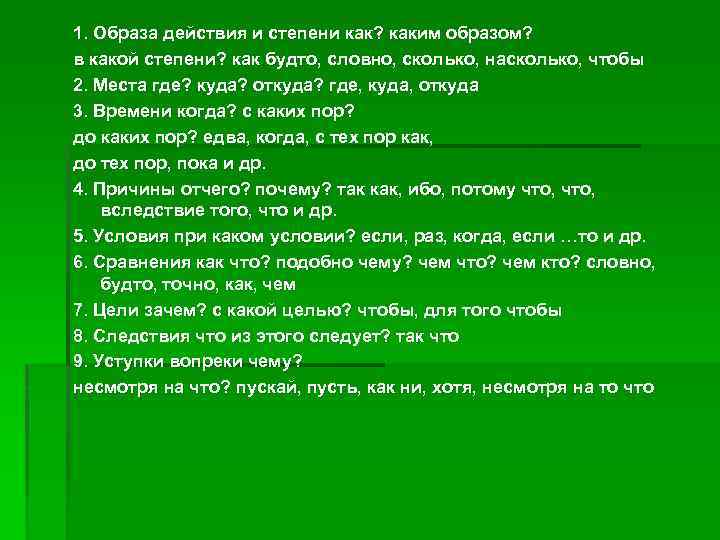 1. Образа действия и степени как? каким образом?
в какой степени? как будто, словно, сколько, насколько, чтобы
2. Места где? куда? откуда? где, куда, откуда
3. Времени когда? с каких пор?
до каких пор? едва, когда, с тех пор как,
до тех пор, пока и др.
4. Причины отчего? почему? так как, ибо, потому что, что, вследствие того, что и др.
5. Условия при каком условии? если, раз, когда, если …то и др.
6. Сравнения как что? подобно чему? чем что? чем кто? словно, будто, точно, как, чем
7. Цели зачем? с какой целью? чтобы, для того чтобы
8. Следствия что из этого следует? так что
9. Уступки вопреки чему?
несмотря на что? пускай, пусть, как ни, хотя, несмотря на то что